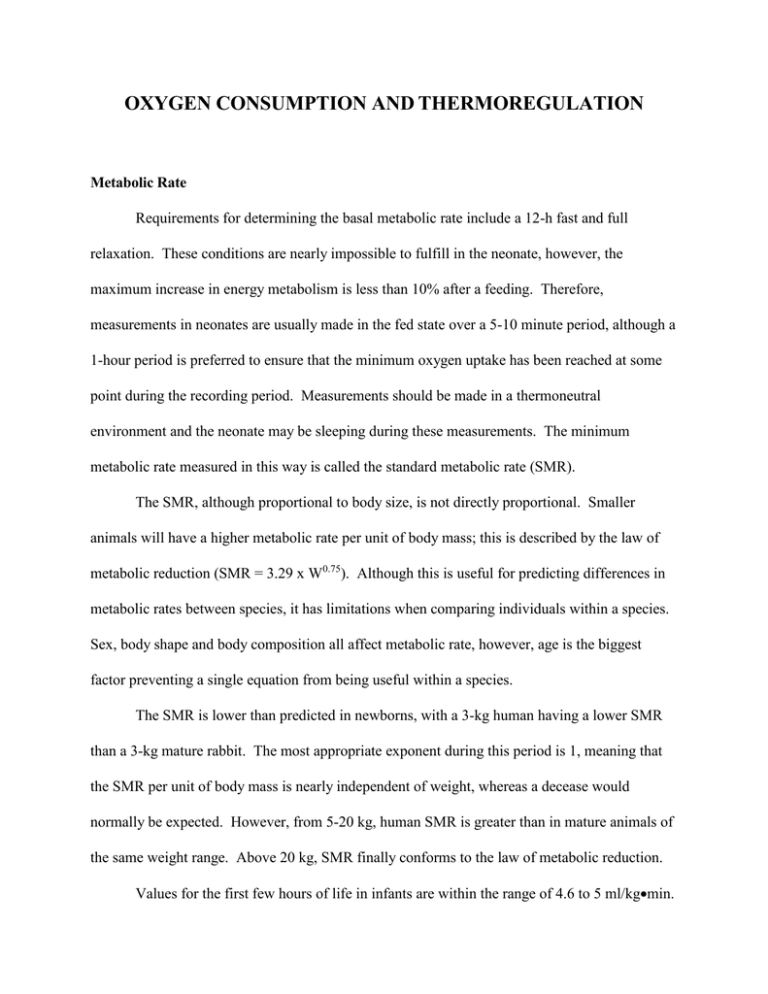 OXYGEN CONSUMPTION AND THERMOREGULATION

Metabolic Rate

Requirements for determining the basal metabolic rate include a 12-h fast and full relaxation. These conditions are nearly impossible to fulfill in the neonate, however, the maximum increase in energy metabolism is less than 10% after a feeding. Therefore, measurements in neonates are usually made in the fed state over a 5-10 minute period, although a 1-hour period is preferred to ensure that the minimum oxygen uptake has been reached at some point during the recording period. Measurements should be made in a thermoneutral environment and the neonate may be sleeping during these measurements. The minimum metabolic rate measured in this way is called the standard metabolic rate (SMR).

The SMR, although proportional to body size, is not directly proportional. Smaller animals will have a higher metabolic rate per unit of body mass; this is described by the law of metabolic reduction (SMR = 3.29 x $W^{0.75}$). Although this is useful for predicting differences in metabolic rates between species, it has limitations when comparing individuals within a species. Sex, body shape and body composition all affect metabolic rate, however, age is the biggest factor preventing a single equation from being useful within a species.

The SMR is lower than predicted in newborns, with a 3-kg human having a lower SMR than a 3-kg mature rabbit. The most appropriate exponent during this period is 1, meaning that the SMR per unit of body mass is nearly independent of weight, whereas a decease would normally be expected. However, from 5-20 kg, human SMR is greater than in mature animals of the same weight range. Above 20 kg, SMR finally conforms to the law of metabolic reduction.

Values for the first few hours of life in infants are within the range of 4.6 to 5 ml/kg•min.